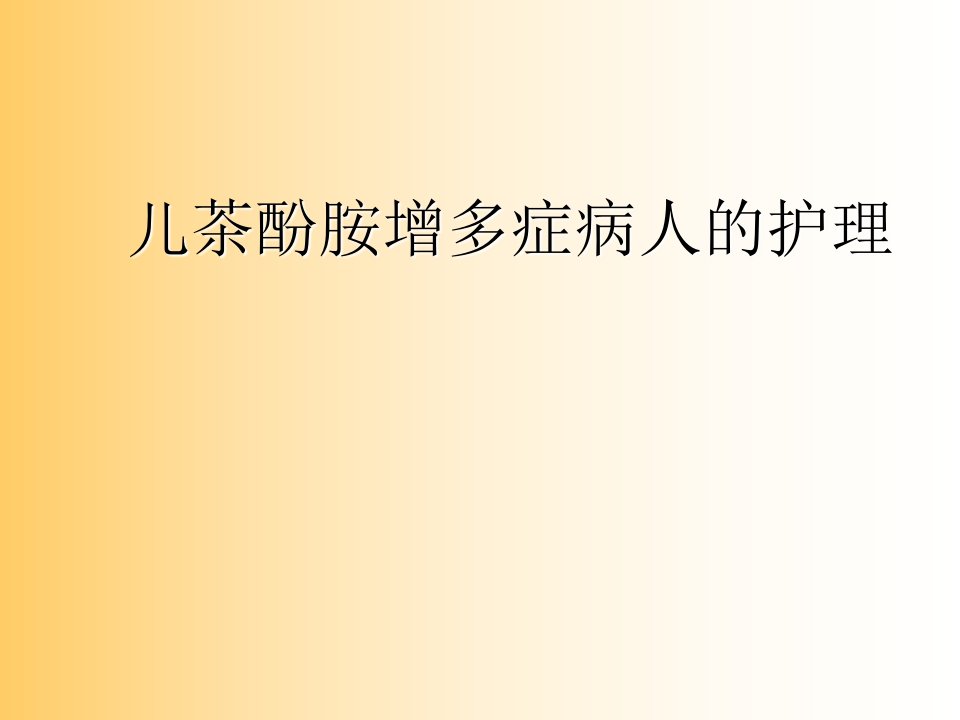 儿茶酚胺增多症病人的护理